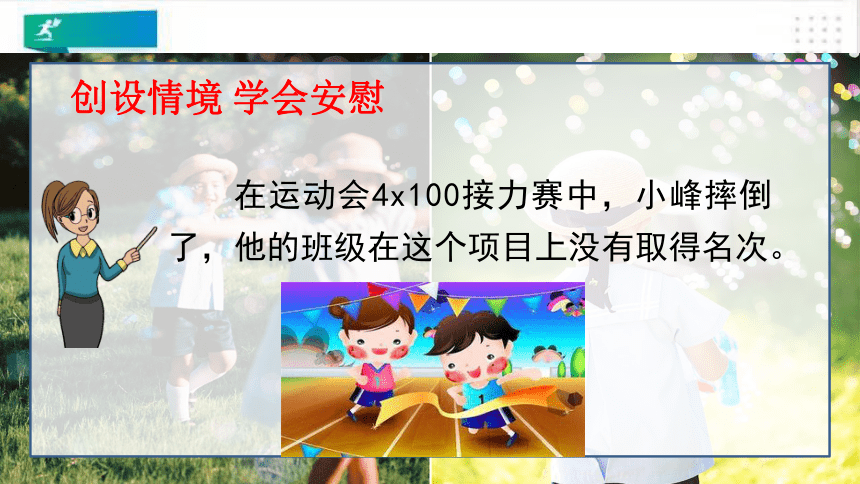 创设情境 学会安慰

在运动会4x100接力赛中，小峰摔倒了，他的班级在这个项目上没有取得名次。

1